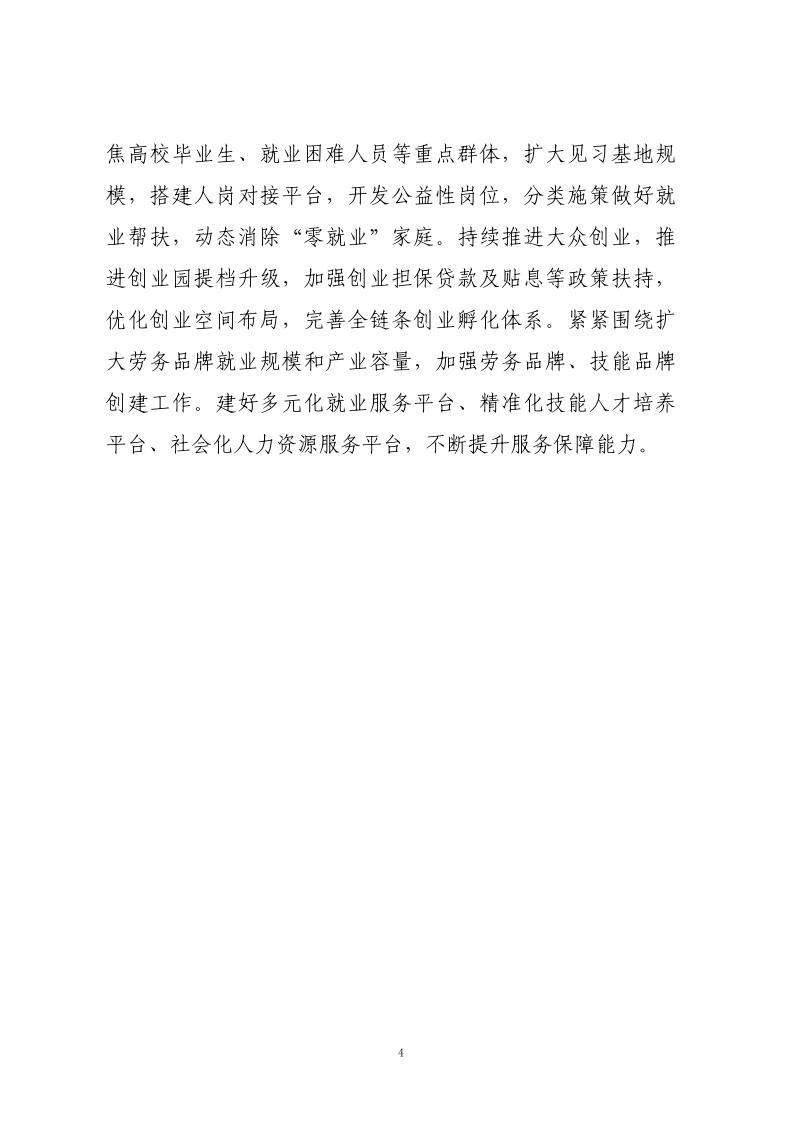 焦高校毕业生、就业困难人员等重点群体，扩大见习基地规模，搭建人岗对接平台，开发公益性岗位，分类施策做好就业帮扶，动态消除“零就业”家庭。持续推进大众创业，推进创业园提档升级，加强创业担保贷款及贴息等政策扶持，优化创业空间布局，完善全链条创业孵化体系。紧紧围绕扩大劳务品牌就业规模和产业容量，加强劳务品牌、技能品牌创建工作。建好多元化就业服务平台、精准化技能人才培养平台、社会化人力资源服务平台，不断提升服务保障能力。

4